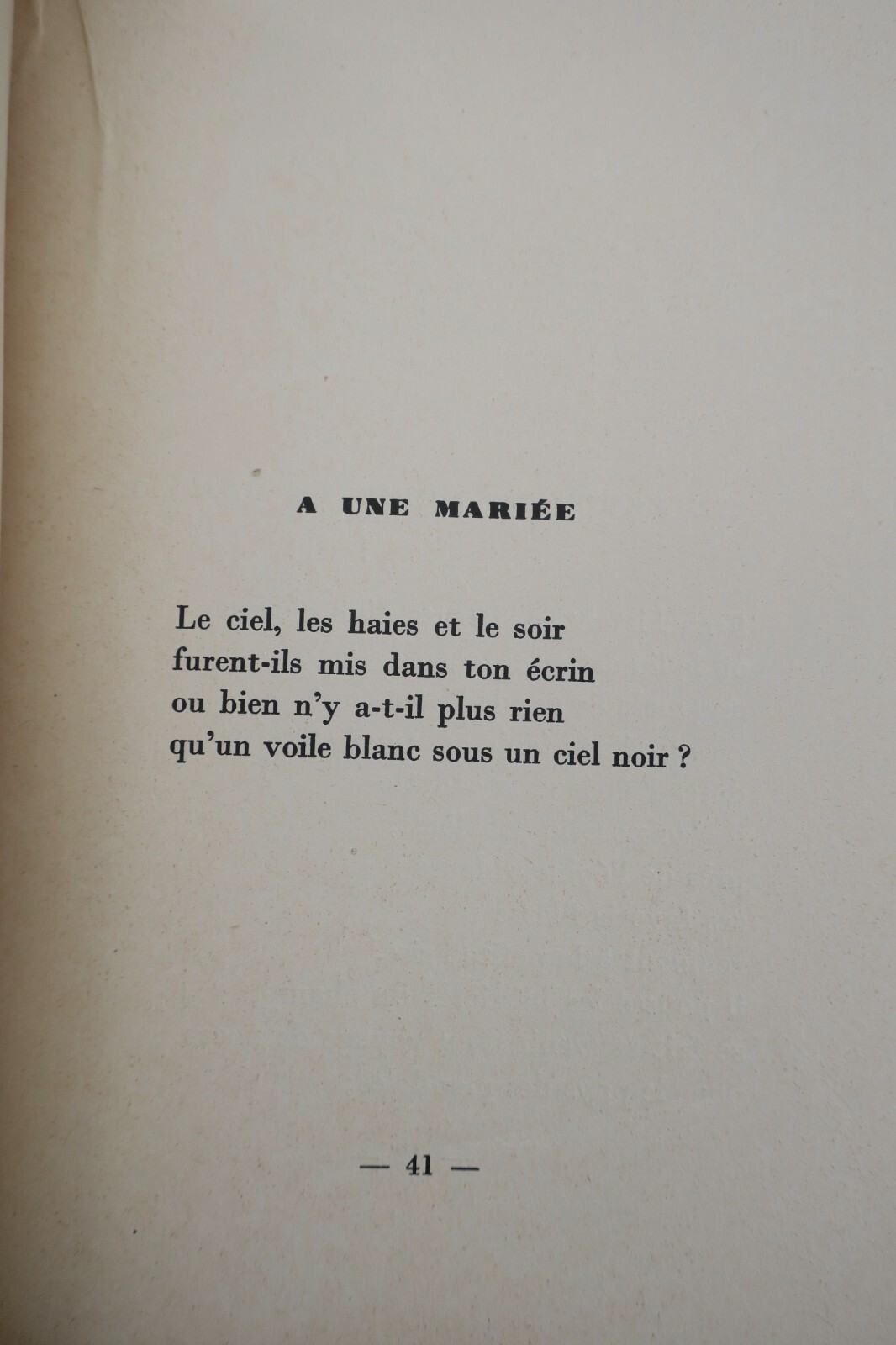 A UNE MARIÉE

Le ciel, les haies et le soir
furent-ils mis dans ton écrin
ou bien n'y a-t-il plus rien
qu'un voile blanc sous un ciel noir ?

— 41 —